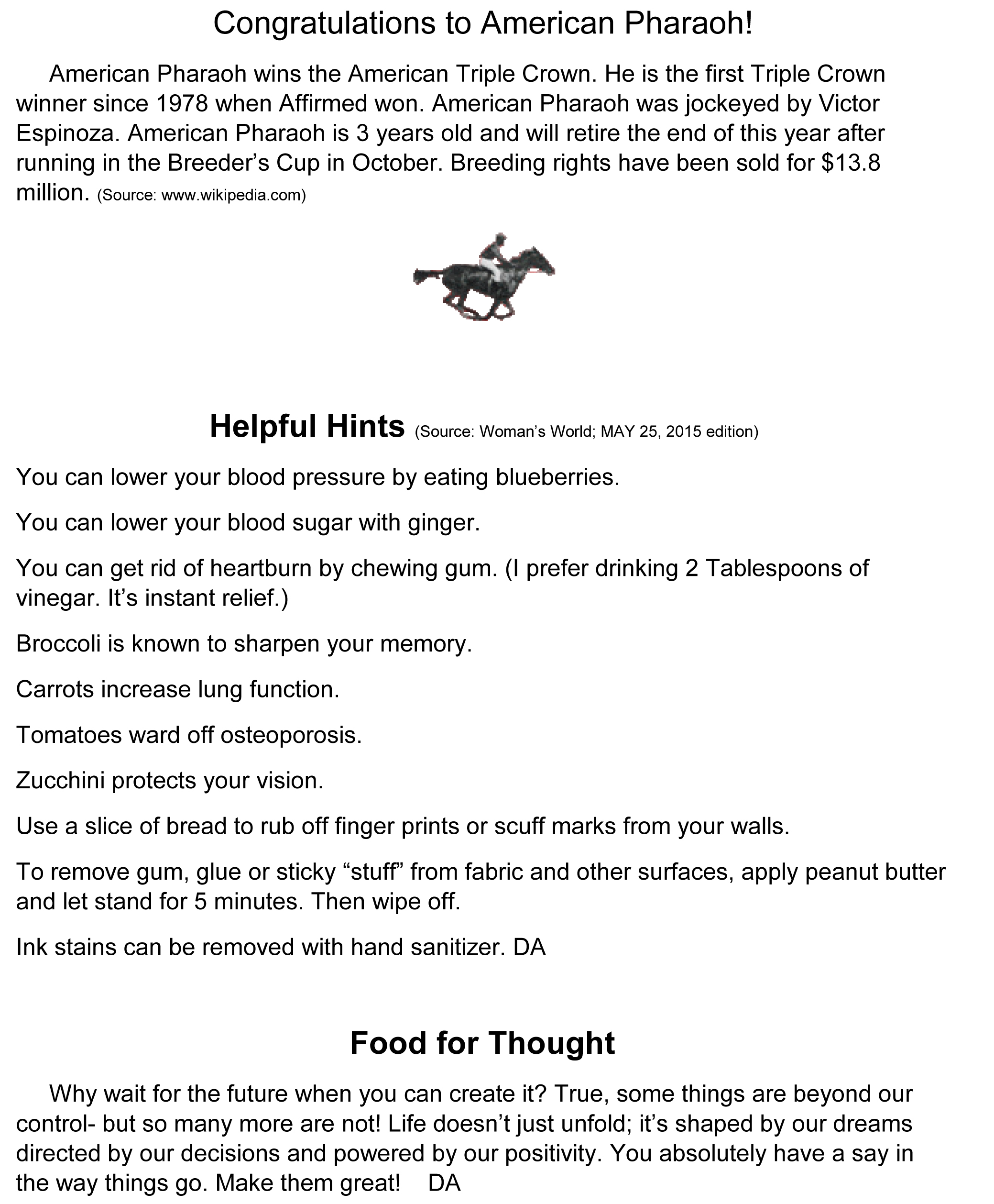 Congratulations to American Pharaoh!

American Pharaoh wins the American Triple Crown. He is the first Triple Crown winner since 1978 when Affirmed won. American Pharaoh was jockeyed by Victor Espinoza. American Pharaoh is 3 years old and will retire the end of this year after running in the Breeder's Cup in October. Breeding rights have been sold for $13.8 million. (Source: www.wikipedia.com)

Helpful Hints (Source: Woman's World; MAY 25, 2015 edition)

You can lower your blood pressure by eating blueberries.

You can lower your blood sugar with ginger.

You can get rid of heartburn by chewing gum. (I prefer drinking 2 Tablespoons of vinegar. It's instant relief.)

Broccoli is known to sharpen your memory.

Carrots increase lung function.

Tomatoes ward off osteoporosis.

Zucchini protects your vision.

Use a slice of bread to rub off finger prints or scuff marks from your walls.

To remove gum, glue or sticky "stuff" from fabric and other surfaces, apply peanut butter and let stand for 5 minutes. Then wipe off.

Ink stains can be removed with hand sanitizer. DA

Food for Thought

Why wait for the future when you can create it? True, some things are beyond our control- but so many more are not! Life doesn't just unfold; it's shaped by our dreams directed by our decisions and powered by our positivity. You absolutely have a say in the way things go. Make them great! DA